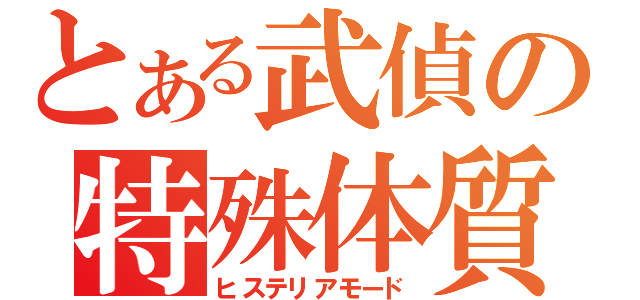 とある武偵の特殊体質

ヒステリアモード